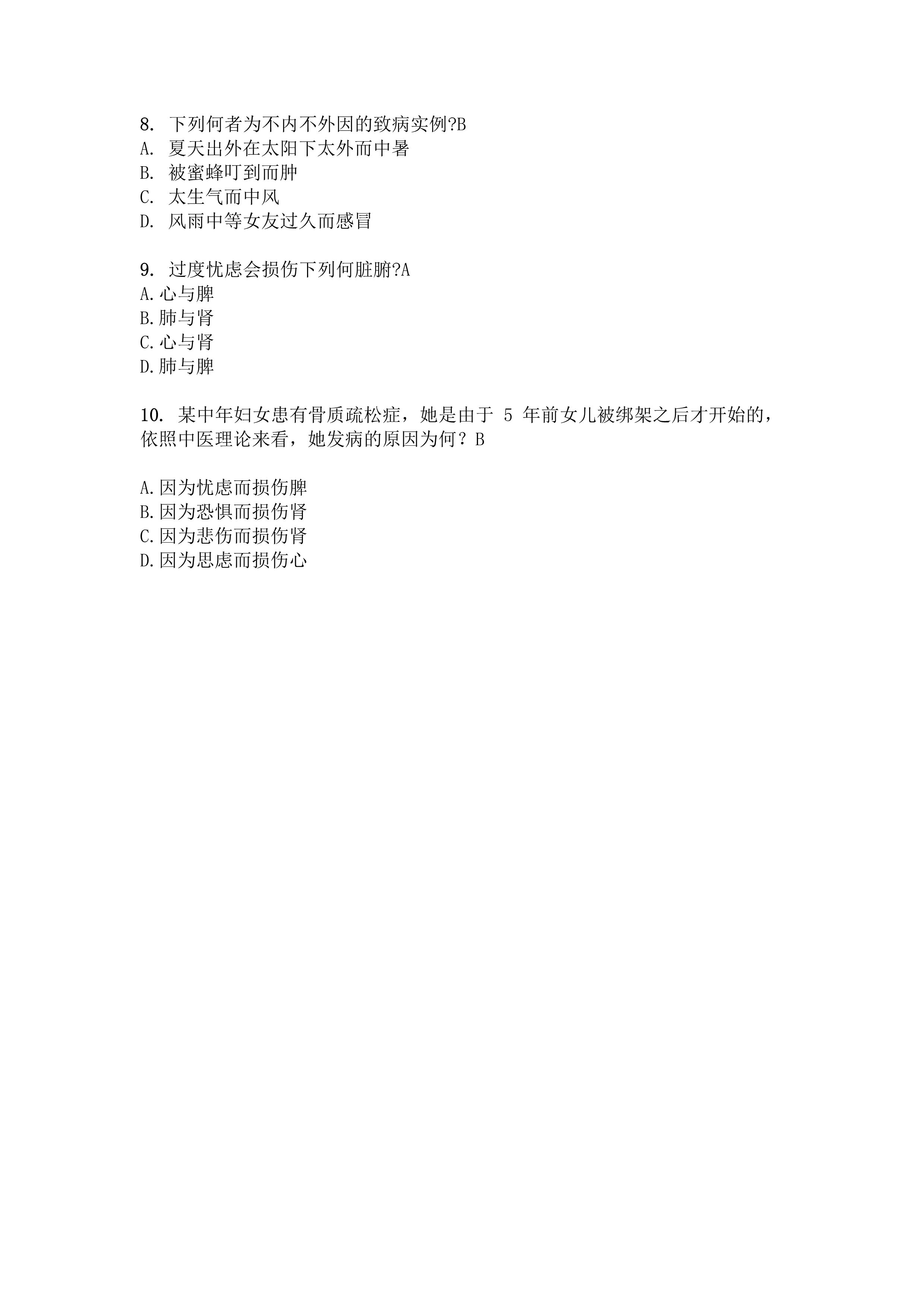 8. 下列何者为不内不外因的致病实例?B
A. 夏天出外在太阳下太外而中暑
B. 被蜜蜂叮到而肿
C. 太生气而中风
D. 风雨中等女友过久而感冒

9. 过度忧虑会损伤下列何脏腑?A
A.心与脾
B.肺与肾
C.心与肾
D.肺与脾

10. 某中年妇女患有骨质疏松症，她是由于 5 年前女儿被绑架之后才开始的，依照中医理论来看，她发病的原因为何？B

A.因为忧虑而损伤脾
B.因为恐惧而损伤肾
C.因为悲伤而损伤肾
D.因为思虑而损伤心